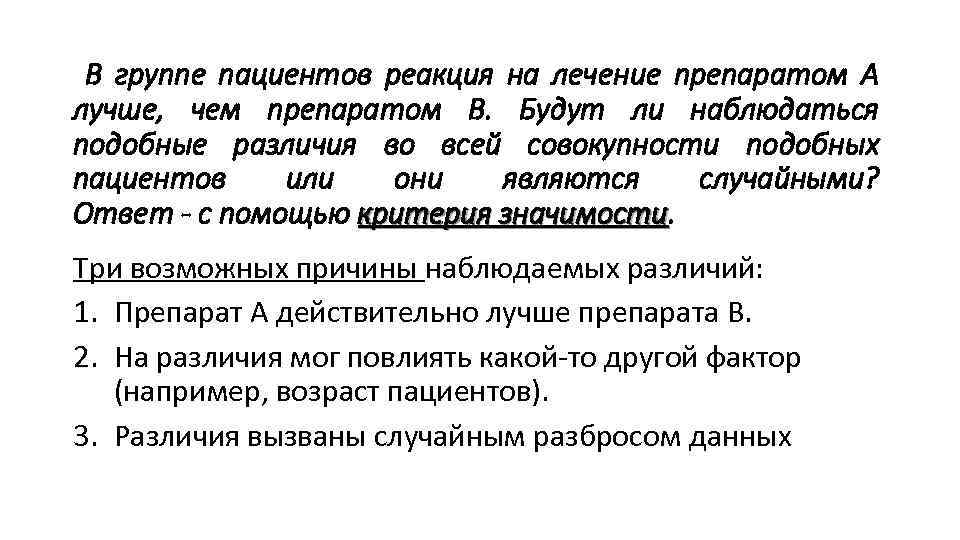 В группе пациентов реакция на лечение препаратом А лучше, чем препаратом В. Будут ли наблюдаться подобные различия во всей совокупности подобных пациентов или они являются случайными? Ответ - с помощью критерия значимости.

Три возможных причины наблюдаемых различий:

1. Препарат А действительно лучше препарата В.
2. На различия мог повлиять какой-то другой фактор (например, возраст пациентов).
3. Различия вызваны случайным разбросом данных